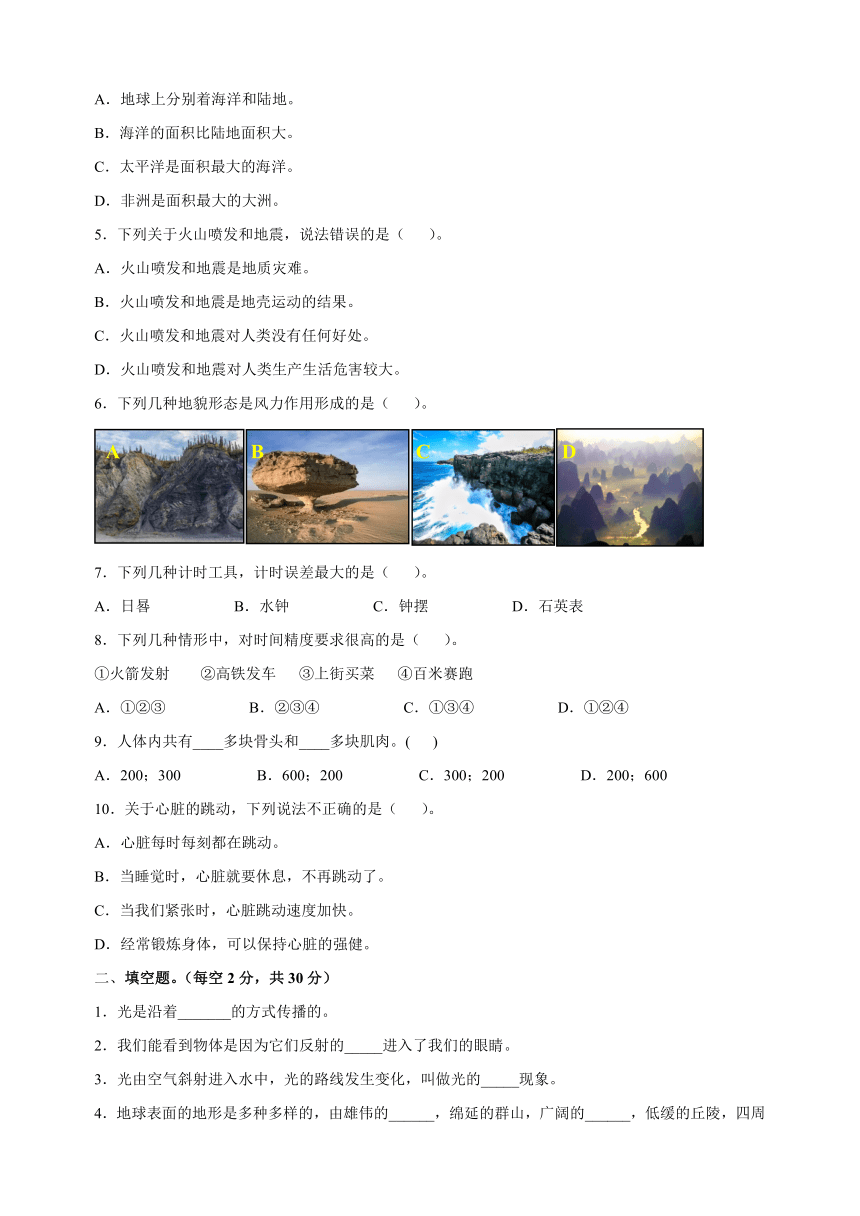 A．地球上分别着海洋和陆地。

B．海洋的面积比陆地面积大。

C．太平洋是面积最大的海洋。

D．非洲是面积最大的大洲。

5．下列关于火山喷发和地震，说法错误的是（　　）。

A．火山喷发和地震是地质灾难。

B．火山喷发和地震是地壳运动的结果。

C．火山喷发和地震对人类没有任何好处。

D．火山喷发和地震对人类生产生活危害较大。

6．下列几种地貌形态是风力作用形成的是（　　）。

A　B　C　D

7．下列几种计时工具，计时误差最大的是（　　）。

A．日晷　　B．水钟　　C．钟摆　　D．石英表

8．下列几种情形中，对时间精度要求很高的是（　　）。

①火箭发射　②高铁发车　③上街买菜　④百米赛跑

A．①②③　　B．②③④　　C．①③④　　D．①②④

9．人体内共有____多块骨头和____多块肌肉。(　　)

A．200；300　　B．600；200　　C．300；200　　D．200；600

10．关于心脏的跳动，下列说法不正确的是（　　）。

A．心脏每时每刻都在跳动。

B．当睡觉时，心脏就要休息，不再跳动了。

C．当我们紧张时，心脏跳动速度加快。

D．经常锻炼身体，可以保持心脏的强健。

二、填空题。（每空 2 分，共 30 分）

1．光是沿着_______的方式传播的。

2．我们能看到物体是因为它们反射的_____进入了我们的眼睛。

3．光由空气斜射进入水中，光的路线发生变化，叫做光的_____现象。

4．地球表面的地形是多种多样的，由雄伟的______，绵延的群山，广阔的______，低缓的丘陵，四周